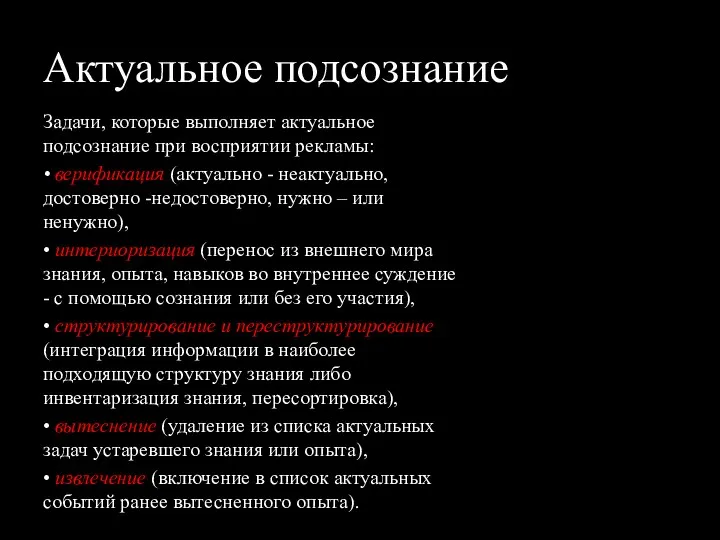 Актуальное подсознание

Задачи, которые выполняет актуальное подсознание при восприятии рекламы:

• верификация (актуально - неактуально, достоверно -недостоверно, нужно – или ненужно),

• интериоризация (перенос из внешнего мира знания, опыта, навыков во внутреннее суждение - с помощью сознания или без его участия),

• структурирование и переструктурирование (интеграция информации в наиболее подходящую структуру знания либо инвентаризация знания, пересортировка),

• вытеснение (удаление из списка актуальных задач устаревшего знания или опыта),

• извлечение (включение в список актуальных событий ранее вытесненного опыта).